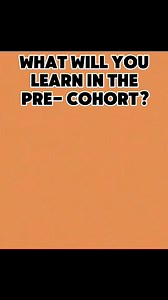 WHAT WILL YOU LEARN IN THE PRE- COHORT?